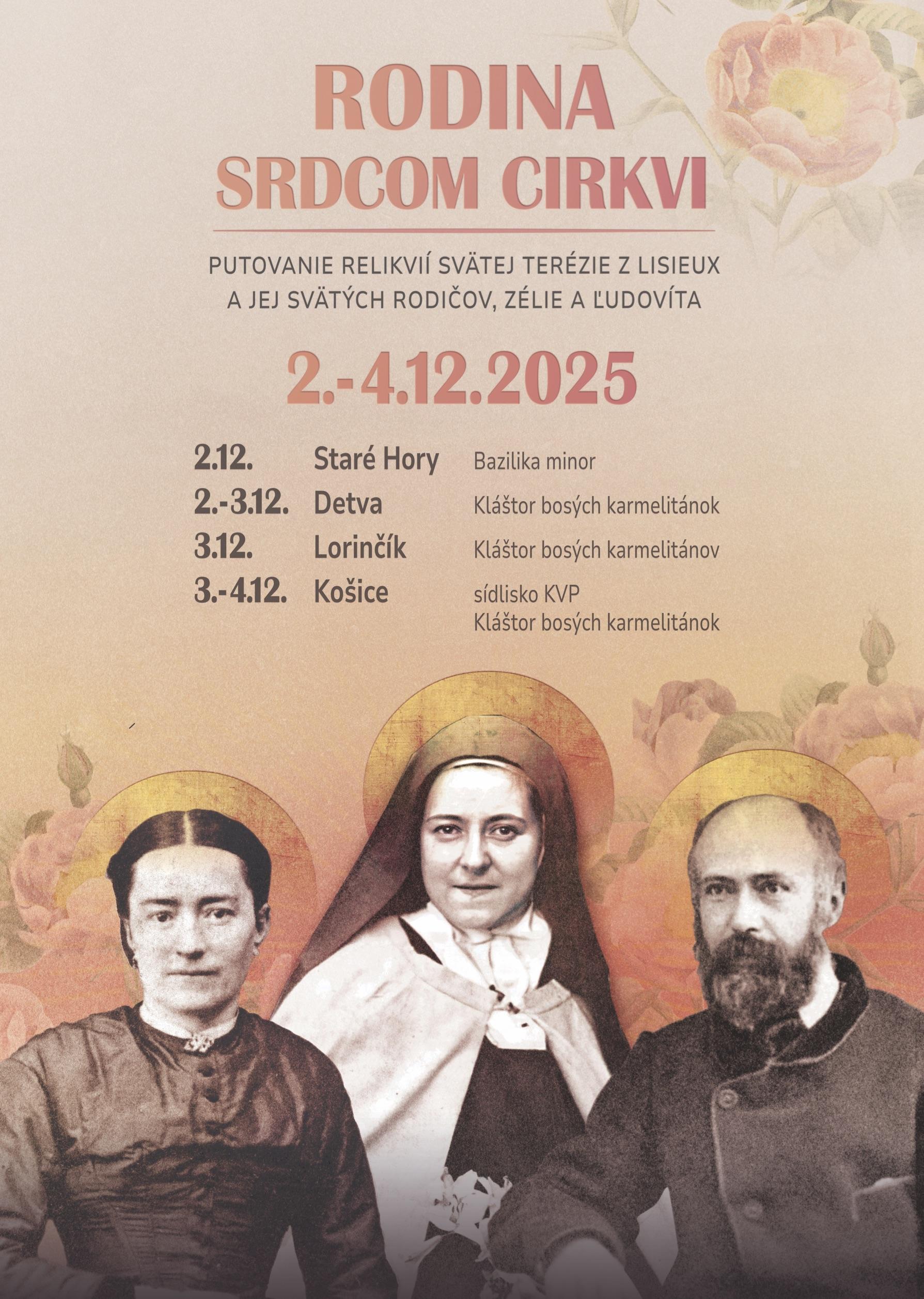 RODINA
SRDCOM CIRKVI

PUTOVANIE RELIKVIÍ SVÄTEJ TERÉZIE Z LISIEUX
A JEJ SVÄTÝCH RODIČOV, ZÉLIE A ĽUDOVÍTA

2.-4.12.2025

2.12. Staré Hory Bazilika minor
2.-3.12. Detva Kláštor bosých karmelitánok
3.12. Lorinčík Kláštor bosých karmelitánov
3.-4.12. Košice sídlisko KVP
Kláštor bosých karmelitánok